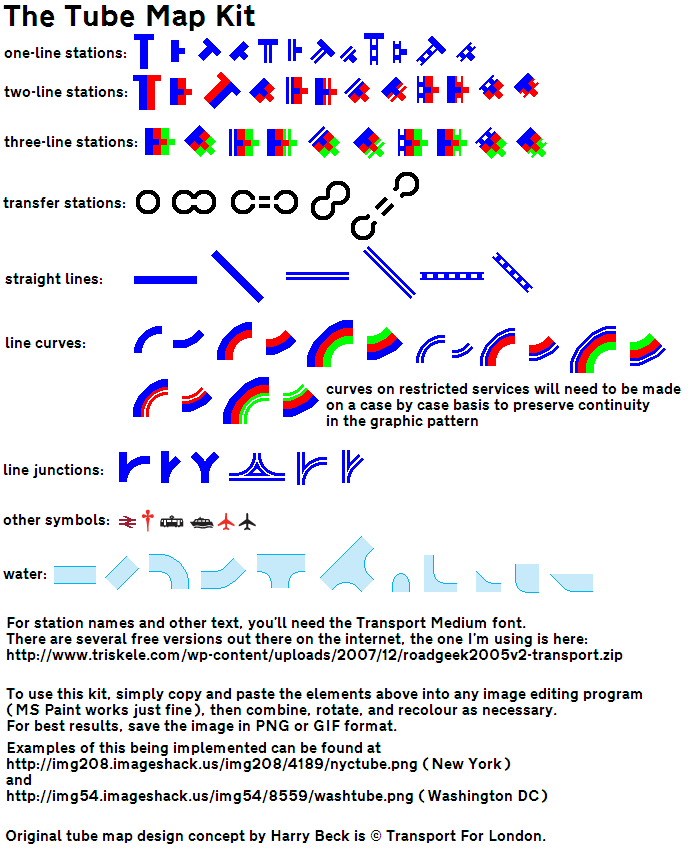 The Tube Map Kit

one-line stations:

two-line stations:

three-line stations:

transfer stations:

straight lines:

line curves:

curves on restricted services will need to be made on a case by case basis to preserve continuity in the graphic pattern

line junctions:

other symbols:

water:

For station names and other text, you'll need the Transport Medium font.
There are several free versions out there on the internet, the one I'm using is here:
http://www.triskele.com/wp-content/uploads/2007/12/roadgeek2005v2-transport.zip

To use this kit, simply copy and paste the elements above into any image editing program (MS Paint works just fine), then combine, rotate, and recolour as necessary.
For best results, save the image in PNG or GIF format.

Examples of this being implemented can be found at
http://img208.imageshack.us/img208/4189/nyctube.png (New York)
and
http://img54.imageshack.us/img54/8559/washtube.png (Washington DC)

Original tube map design concept by Harry Beck is © Transport For London.